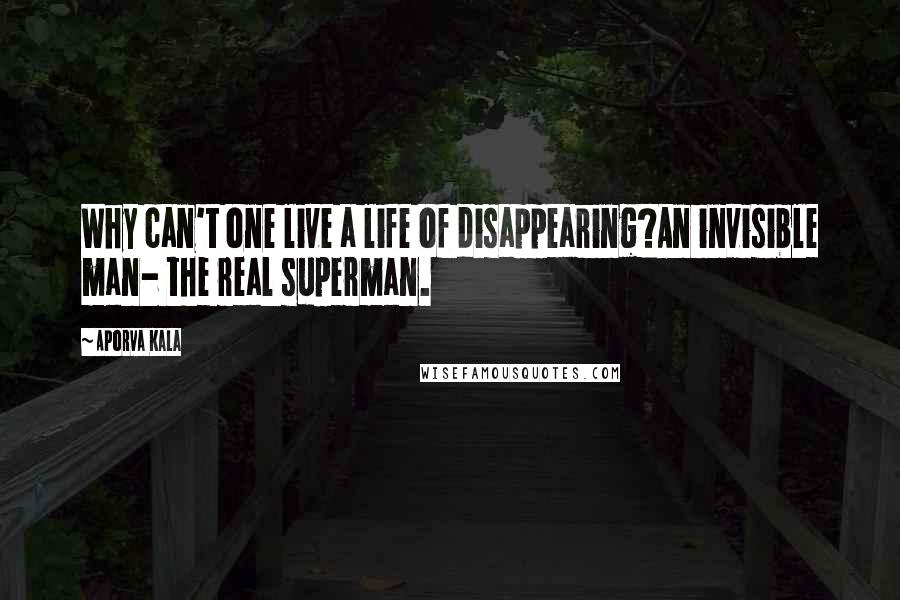 WHY CAN'T ONE LIVE A LIFE OF DISAPPEARING?AN INVISIBLE MAN- THE REAL SUPERMAN.

~APORVA KALA

WISEFAMOUSQUOTES.COM